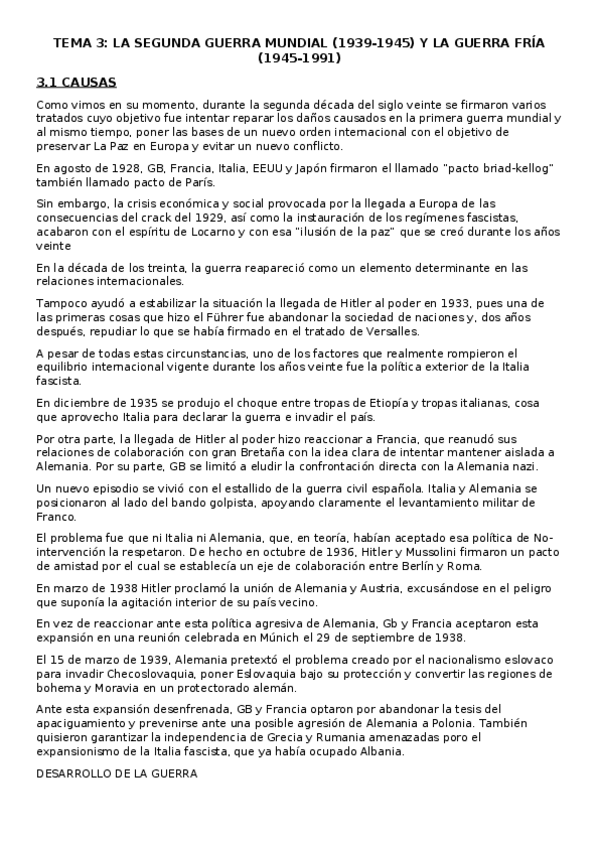 TEMA 3: LA SEGUNDA GUERRA MUNDIAL (1939-1945) Y LA GUERRA FRÍA (1945-1991)

3.1 CAUSAS

Como vimos en su momento, durante la segunda década del siglo veinte se firmaron varios tratados cuyo objetivo fue intentar reparar los daños causados en la primera guerra mundial y al mismo tiempo, poner las bases de un nuevo orden internacional con el objetivo de preservar La Paz en Europa y evitar un nuevo conflicto.

En agosto de 1928, GB, Francia, Italia, EEUU y Japón firmaron el llamado "pacto briad-kellog" también llamado pacto de París.

Sin embargo, la crisis económica y social provocada por la llegada a Europa de las consecuencias del crack del 1929, así como la instauración de los regímenes fascistas, acabaron con el espíritu de Locarno y con esa "ilusión de la paz" que se creó durante los años veinte

En la década de los treinta, la guerra reapareció como un elemento determinante en las relaciones internacionales.

Tampoco ayudó a estabilizar la situación la llegada de Hitler al poder en 1933, pues una de las primeras cosas que hizo el Führer fue abandonar la sociedad de naciones y, dos años después, repudiar lo que se había firmado en el tratado de Versalles.

A pesar de todas estas circunstancias, uno de los factores que realmente rompieron el equilibrio internacional vigente durante los años veinte fue la política exterior de la Italia fascista.

En diciembre de 1935 se produjo el choque entre tropas de Etiopía y tropas italianas, cosa que aprovecho Italia para declarar la guerra e invadir el país.

Por otra parte, la llegada de Hitler al poder hizo reaccionar a Francia, que reanudó sus relaciones de colaboración con gran Bretaña con la idea clara de intentar mantener aislada a Alemania. Por su parte, GB se limitó a eludir la confrontación directa con la Alemania nazi.

Un nuevo episodio se vivió con el estallido de la guerra civil española. Italia y Alemania se posicionaron al lado del bando golpista, apoyando claramente el levantamiento militar de Franco.

El problema fue que ni Italia ni Alemania, que, en teoría, habían aceptado esa política de No-intervención la respetaron. De hecho en octubre de 1936, Hitler y Mussolini firmaron un pacto de amistad por el cual se establecía un eje de colaboración entre Berlín y Roma.

En marzo de 1938 Hitler proclamó la unión de Alemania y Austria, excusándose en el peligro que suponía la agitación interior de su país vecino.

En vez de reaccionar ante esta política agresiva de Alemania, Gb y Francia aceptaron esta expansión en una reunión celebrada en Múnich el 29 de septiembre de 1938.

El 15 de marzo de 1939, Alemania pretextó el problema creado por el nacionalismo eslovaco para invadir Checoslovaquia, poner Eslovaquia bajo su protección y convertir las regiones de bohema y Moravia en un protectorado alemán.

Ante esta expansión desenfrenada, GB y Francia optaron por abandonar la tesis del apaciguamiento y prevenirse ante una posible agresión de Alemania a Polonia. También quisieron garantizar la independencia de Grecia y Rumania amenazadas poro el expansionismo de la Italia fascista, que ya había ocupado Albania.

DESARROLLO DE LA GUERRA